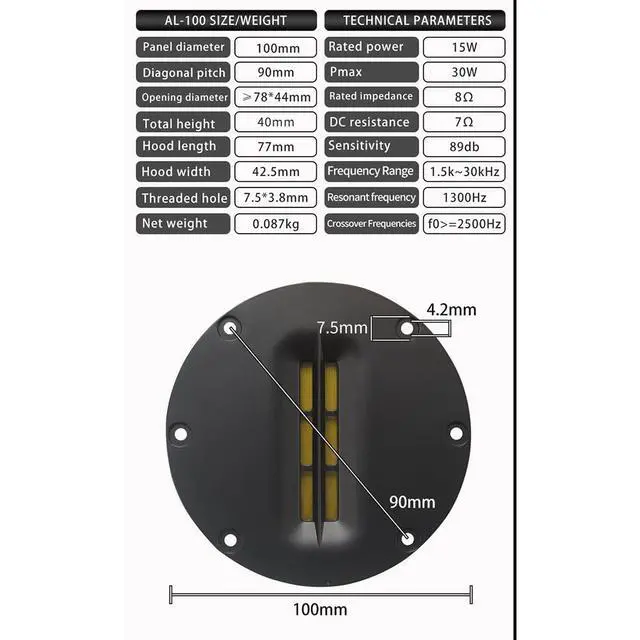 | AL-100 SIZE/WEIGHT | |
|---|---|
| Panel diameter | 100mm |
| Diagonal pitch | 90mm |
| Opening diameter | ≥78*44mm |
| Total height | 40mm |
| Hood length | 77mm |
| Hood width | 42.5mm |
| Threaded hole | 7.5*3.8mm |
| Net weight | 0.087kg |

| TECHNICAL PARAMETERS | |
|---|---|
| Rated power | 15W |
| Pmax | 30W |
| Rated impedance | 8Ω |
| DC resistance | 7Ω |
| Sensitivity | 89db |
| Frequency Range | 1.5k~30kHz |
| Resonant frequency | 1300Hz |
| Crossover Frequencies | f0>=2500Hz |

4.2mm
7.5mm
90mm
100mm